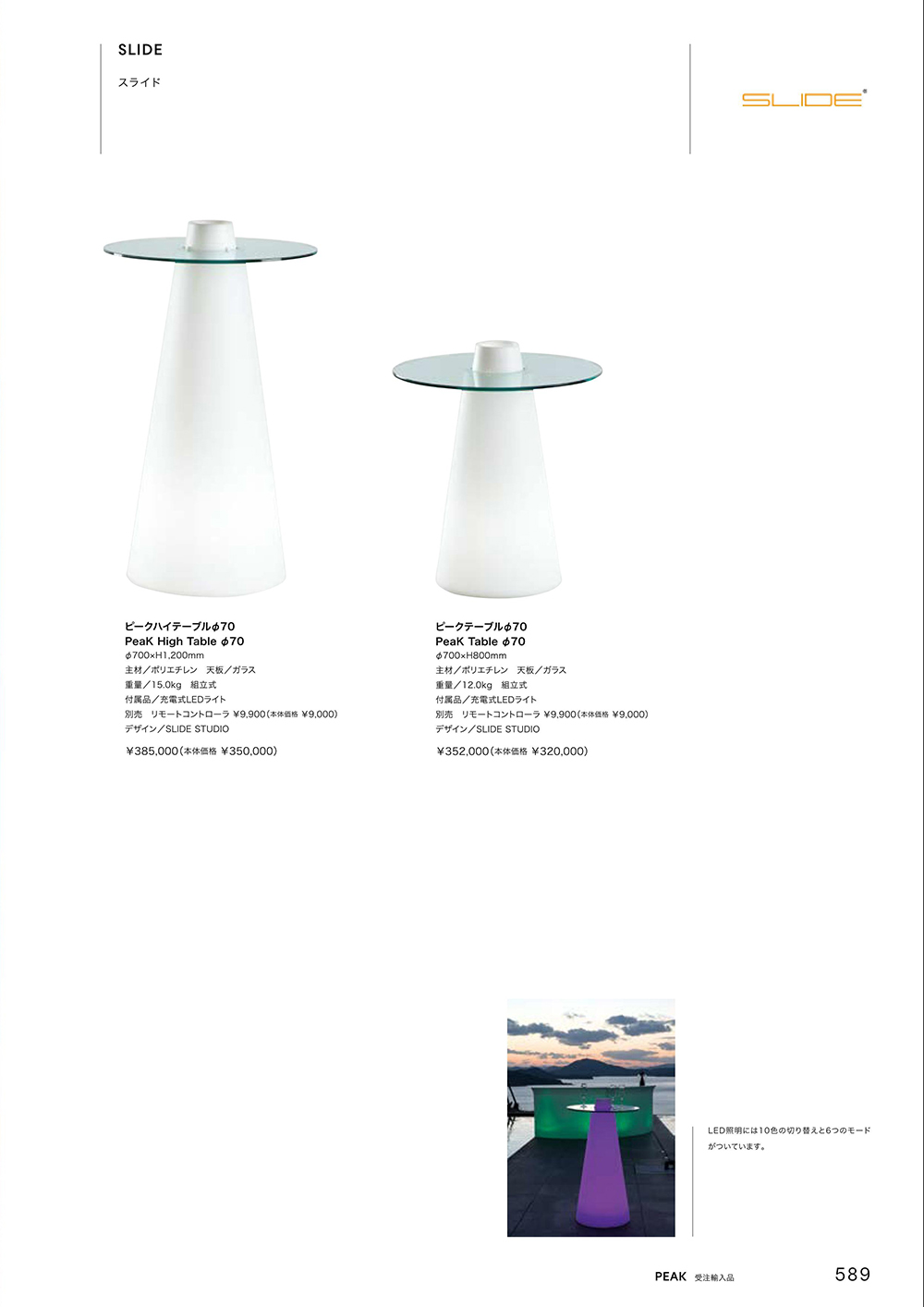 SLIDE

スライド

SLIDE®

ピークハイテーブルφ70
PeaK High Table φ70
φ700×H1,200mm
主材／ポリエチレン 天板／ガラス
重量／15.0kg 組立式
付属品／充電式LEDライト
別売 リモートコントローラ ¥9,900(本体価格 ¥9,000)
デザイン／SLIDE STUDIO
¥385,000(本体価格 ¥350,000)

ピークテーブルφ70
PeaK Table φ70
φ700×H800mm
主材／ポリエチレン 天板／ガラス
重量／12.0kg 組立式
付属品／充電式LEDライト
別売 リモートコントローラ ¥9,900(本体価格 ¥9,000)
デザイン／SLIDE STUDIO
¥352,000(本体価格 ¥320,000)

LED照明には10色の切り替えと6つのモードがついています。

PEAK 受注輸入品 589